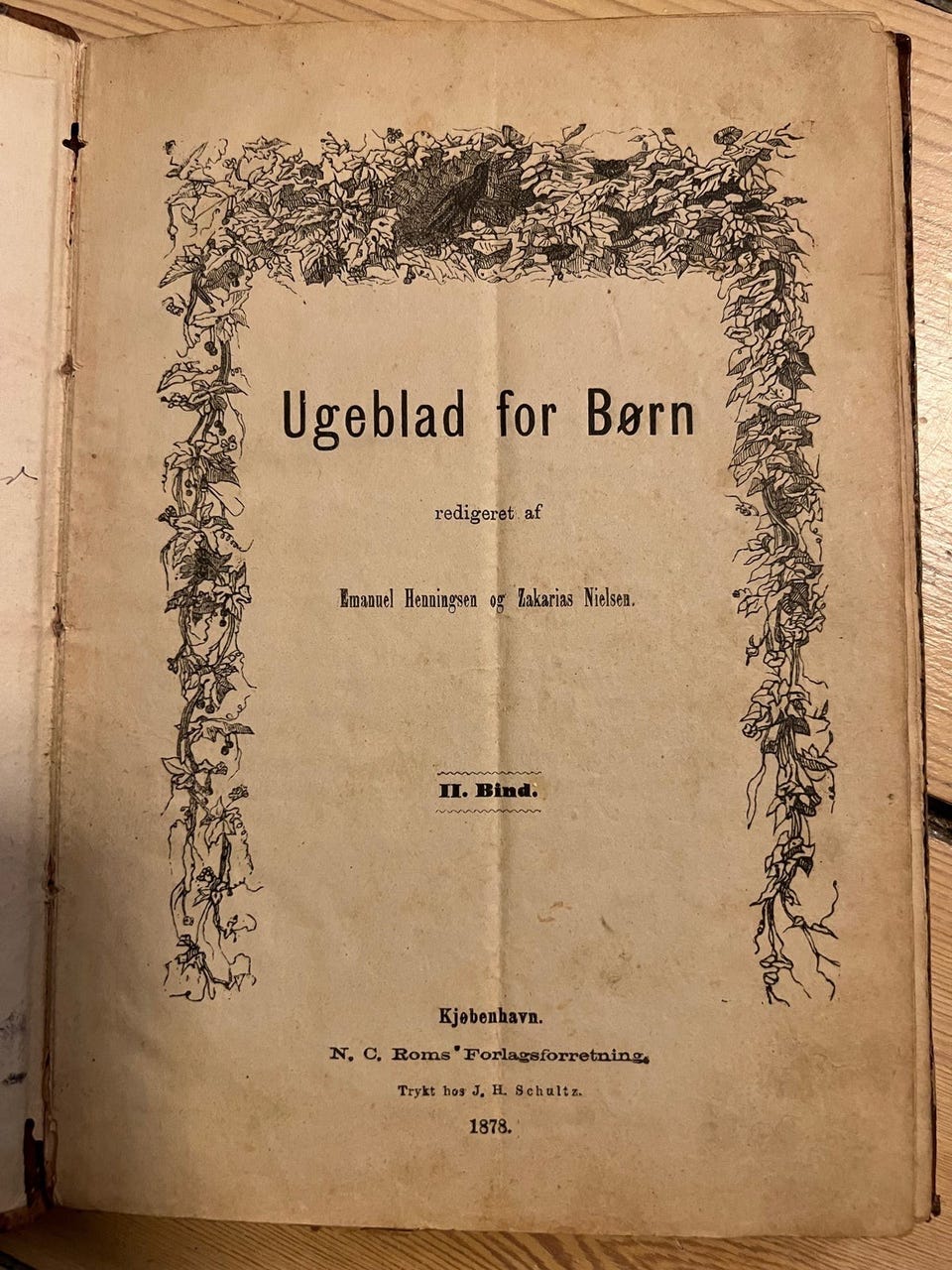 Ugeblad for Børn

redigeret af

Emanuel Henningsen og Zakarias Nielsen.

II. Bind.

Kjøbenhavn.
N. C. Roms' Forlagsforretning.
Trykt hos J. H. Schultz.
1878.